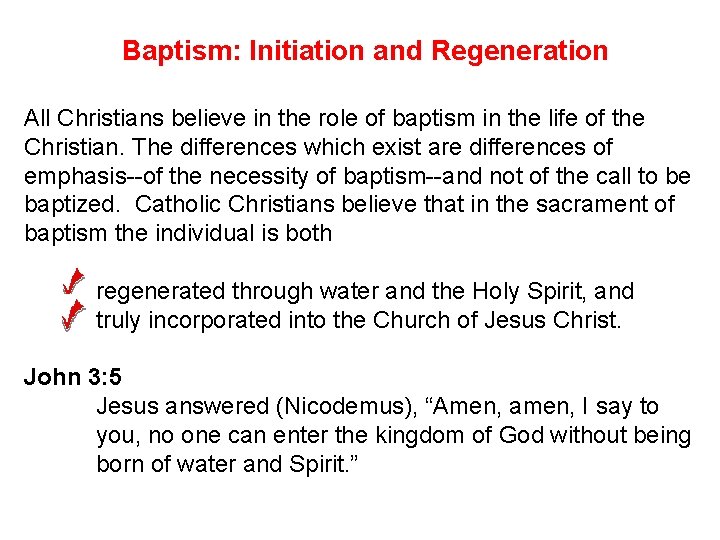 Baptism: Initiation and Regeneration

All Christians believe in the role of baptism in the life of the Christian. The differences which exist are differences of emphasis--of the necessity of baptism--and not of the call to be baptized. Catholic Christians believe that in the sacrament of baptism the individual is both

regenerated through water and the Holy Spirit, and
truly incorporated into the Church of Jesus Christ.

John 3:5
Jesus answered (Nicodemus), “Amen, amen, I say to you, no one can enter the kingdom of God without being born of water and Spirit.”